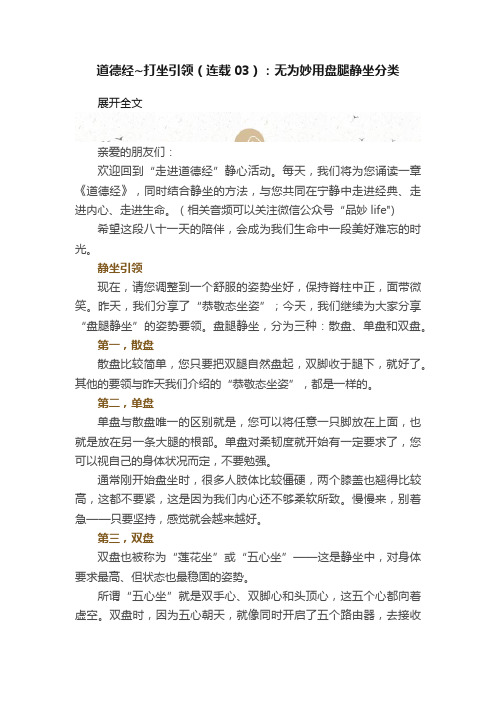 道德经~打坐引领（连载 03）：无为妙用盘腿静坐分类

展开全文

亲爱的朋友们：

欢迎回到“走进道德经”静心活动。每天，我们将为您诵读一章《道德经》，同时结合静坐的方法，与您共同在宁静中走进经典、走进内心、走进生命。（相关音频可以关注微信公众号“品妙 life”）

希望这段八十一天的陪伴，会成为我们生命中一段美好难忘的时光。

静坐引领

现在，请您调整到一个舒服的姿势坐好，保持脊柱中正，面带微笑。昨天，我们分享了“恭敬态坐姿”；今天，我们继续为大家分享“盘腿静坐”的姿势要领。盘腿静坐，分为三种：散盘、单盘和双盘。

第一，散盘

散盘比较简单，您只要把双腿自然盘起，双脚收于腿下，就好了。其他的要领与昨天我们介绍的“恭敬态坐姿”，都是一样的。

第二，单盘

单盘与散盘唯一的区别就是，您可以将任意一只脚放在上面，也就是放在另一条大腿的根部。单盘对柔韧度就开始有一定要求了，您可以视自己的身体状况而定，不要勉强。

通常刚开始盘坐时，很多人肢体比较僵硬，两个膝盖也翘得比较高，这都不要紧，这是因为我们内心还不够柔软所致。慢慢来，别着急——只要坚持，感觉就会越来越好。

第三，双盘

双盘也被称为“莲花坐”或“五心坐”——这是静坐中，对身体要求最高、但状态也最稳固的姿势。

所谓“五心坐”就是双手心、双脚心和头顶心，这五个心都向着虚空。双盘时，因为五心朝天，就像同时开启了五个路由器，去接收